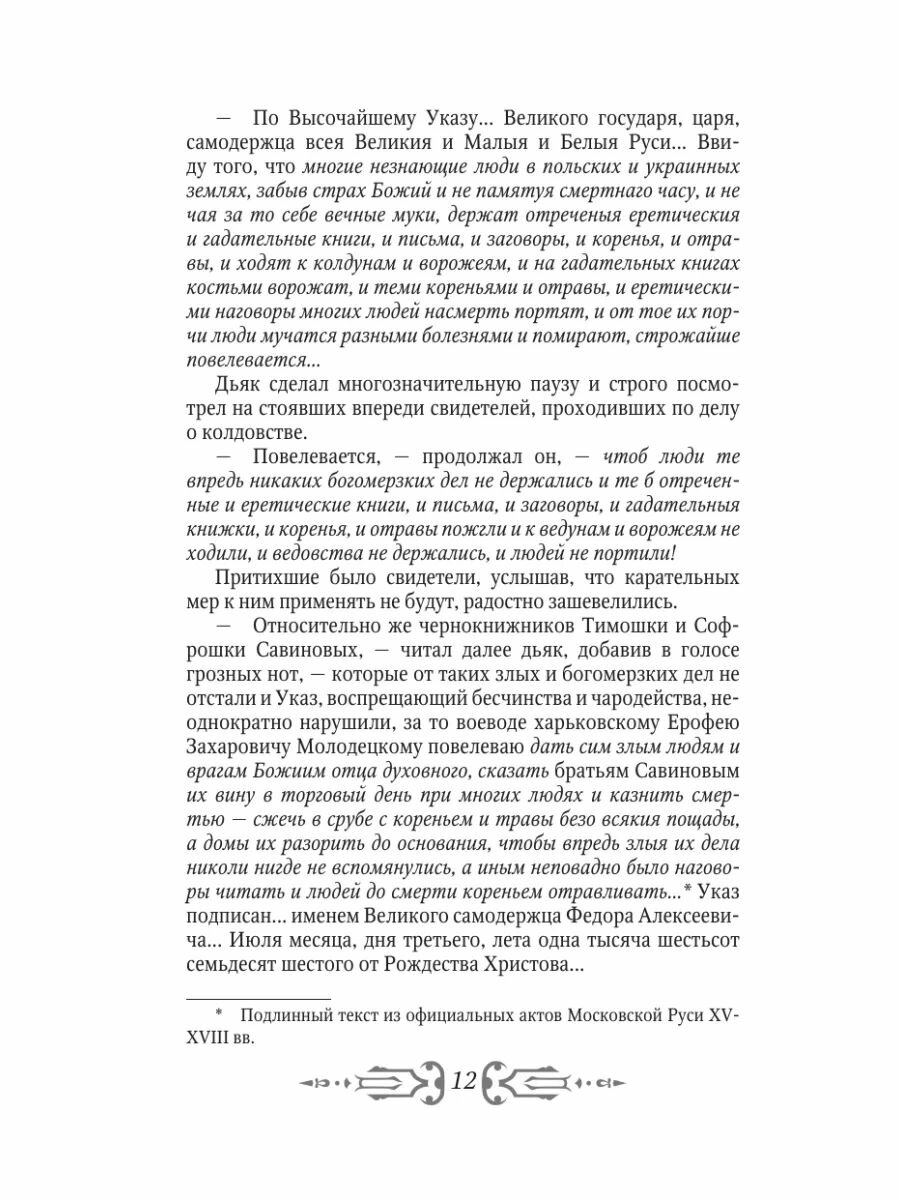 — По Высочайшему Указу... Великого государя, царя, самодержца всея Великия и Малыя и Белыя Руси... Ввиду того, что многие незнающие люди в польских и украинных землях, забыв страх Божий и не памятуя смертнаго часу, и не чая за то себе вечные муки, держат отреченыя еретическия и гадательные книги, и письма, и заговоры, и коренья, и отравы, и ходят к колдунам и ворожеям, и на гадательных книгах костьми ворожат, и теми кореньями и отравы, и еретическими наговоры многих людей насмерть портят, и от тое их порчи люди мучатся разными болезнями и помирают, строжайше повелевается...

Дьяк сделал многозначительную паузу и строго посмотрел на стоявших впереди свидетелей, проходивших по делу о колдовстве.

— Повелевается, — продолжал он, — чтоб люди те впредь никаких богомерзких дел не держались и те б отреченные и еретические книги, и письма, и заговоры, и гадательныя книжки, и коренья, и отравы пожгли и к ведунам и ворожеям не ходили, и ведовства не держались, и людей не портили!

Притихшие было свидетели, услышав, что карательных мер к ним применять не будут, радостно зашевелились.

— Относительно же чернокнижников Тимошки и Софрошки Савиновых, — читал далее дьяк, добавив в голосе грозных нот, — которые от таких злых и богомерзких дел не отстали и Указ, воспрещающий бесчинства и чародейства, неоднократно нарушили, за то воеводе харьковскому Ерофею Захаровичу Молодецкому повелеваю дать сим злым людям и врагам Божиим отца духовного, сказать братьям Савиновым их вину в торговый день при многих людях и казнить смертью — сжечь в срубе с кореньем и травы безо всякия пощады, а домы их разорить до основания, чтобы впредь злыя их дела николи нигде не вспомянулись, а иным неповадно было наговоры читать и людей до смерти кореньем отравливать...* Указ подписан... именем Великого самодержца Федора Алексеевича... Июля месяца, дня третьего, лета одна тысяча шестьсот семьдесят шестого от Рождества Христова...

* Подлинный текст из официальных актов Московской Руси XV-XVIII вв.

12